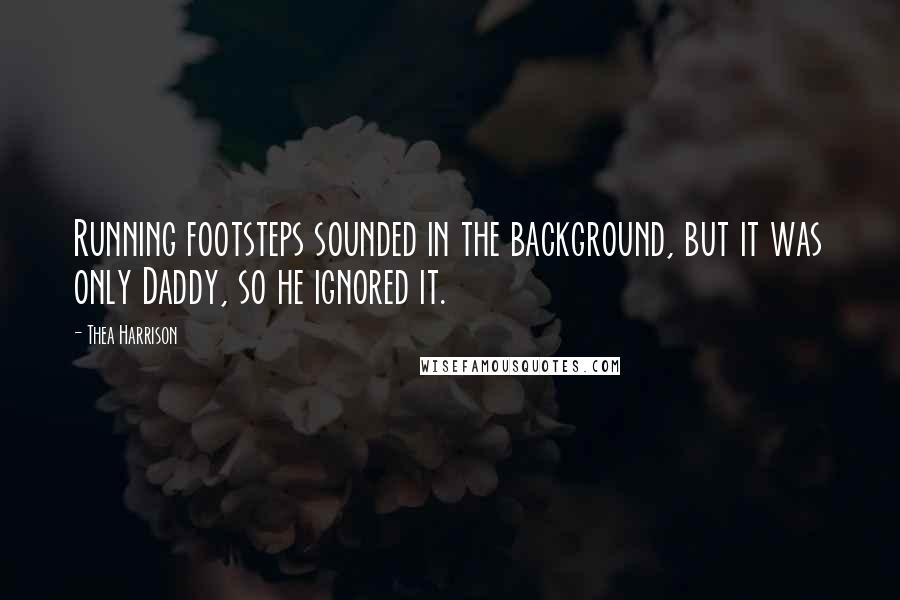 Running footsteps sounded in the background, but it was only Daddy, so he ignored it.

- Thea Harrison

WISEFAMOUSQUOTES.COM